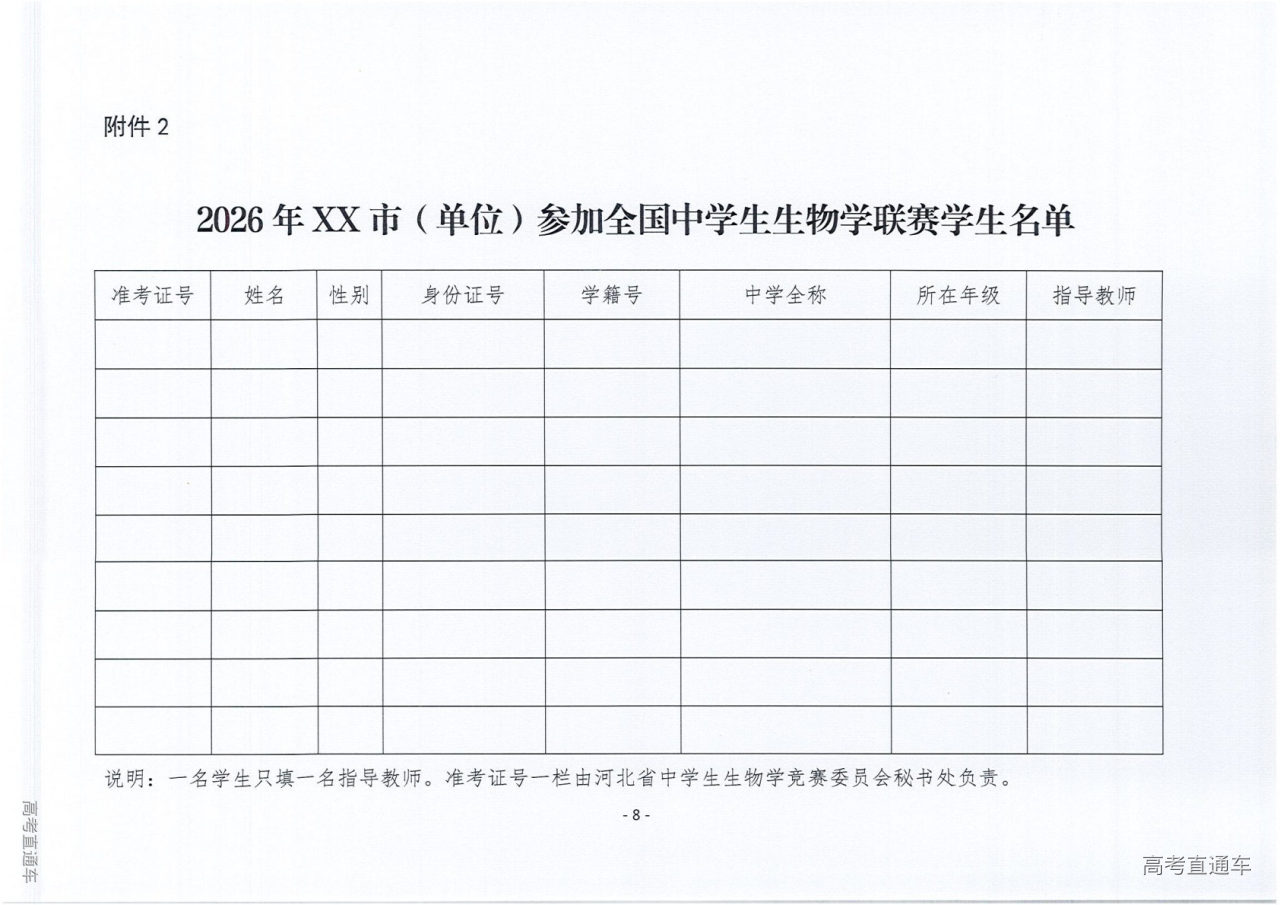 附件 2

2026 年 XX 市（单位）参加全国中学生生物学联赛学生名单

| 准考证号 | 姓名 | 性别 | 身份证号 | 学籍号 | 中学全称 | 所在年级 | 指导教师 |
|---|---|---|---|---|---|---|---|
| | | | | | | | |
| | | | | | | | |
| | | | | | | | |
| | | | | | | | |
| | | | | | | | |
| | | | | | | | |
| | | | | | | | |
| | | | | | | | |
| | | | | | | | |

说明：一名学生只填一名指导教师。准考证号一栏由河北省中学生生物学竞赛委员会秘书处负责。

- 8 -

高考直通车

高考直通车